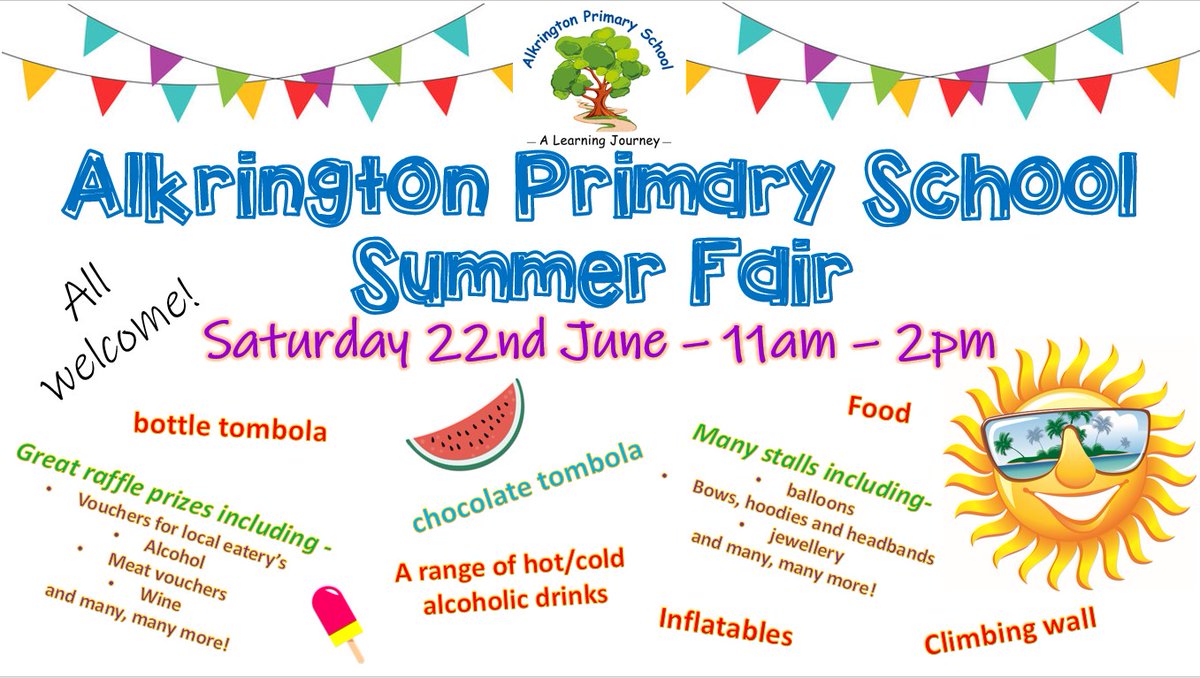 Alkrington Primary School

— A Learning Journey —

Alkrington Primary School
Summer Fair

All welcome!

Saturday 22nd June – 11am – 2pm

bottle tombola

Great raffle prizes including -
• Vouchers for local eatery's
• Alcohol
• Meat vouchers
• Wine
and many, many more!

chocolate tombola

A range of hot/cold alcoholic drinks

Food

Many stalls including-
• balloons
• Bows, hoodies and headbands
• jewellery
and many, many more!

Inflatables

Climbing wall